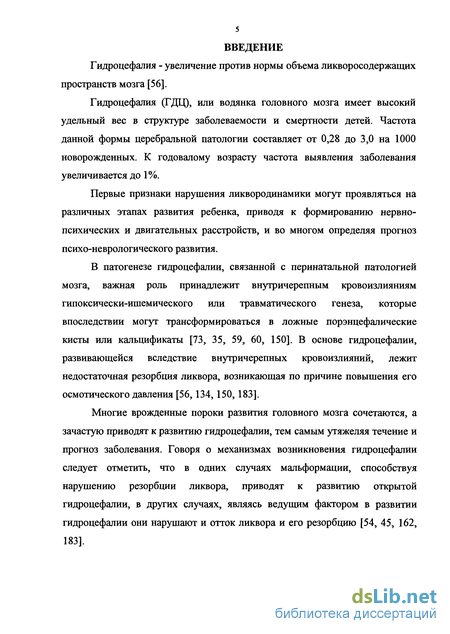 5

ВВЕДЕНИЕ

Гидроцефалия - увеличение против нормы объема ликворосодержащих пространств мозга [56].

Гидроцефалия (ГДЦ), или водянка головного мозга имеет высокий удельный вес в структуре заболеваемости и смертности детей. Частота данной формы церебральной патологии составляет от 0,28 до 3,0 на 1000 новорожденных. К годовалому возрасту частота выявления заболевания увеличивается до 1%.

Первые признаки нарушения ликвородинамики могут проявляться на различных этапах развития ребенка, приводя к формированию нервно-психических и двигательных расстройств, и во многом определяя прогноз психо-неврологического развития.

В патогенезе гидроцефалии, связанной с перинатальной патологией мозга, важная роль принадлежит внутричерепным кровоизлияниям гипоксически-ишемического или травматического генеза, которые впоследствии могут трансформироваться в ложные порэнцефалические кисты или кальцификаты [73, 35, 59, 60, 150]. В основе гидроцефалии, развивающейся вследствие внутричерепных кровоизлияний, лежит недостаточная резорбция ликвора, возникающая по причине повышения его осмотического давления [56, 134, 150, 183].

Многие врожденные пороки развития головного мозга сочетаются, а зачастую приводят к развитию гидроцефалии, тем самым утяжеляя течение и прогноз заболевания. Говоря о механизмах возникновения гидроцефалии следует отметить, что в одних случаях мальформации, способствуя нарушению резорбции ликвора, приводят к развитию открытой гидроцефалии, в других случаях, являясь ведущим фактором в развитии гидроцефалии они нарушают и отток ликвора и его резорбцию [54, 45, 162, 183].

dsLib.net
библиотека диссертаций